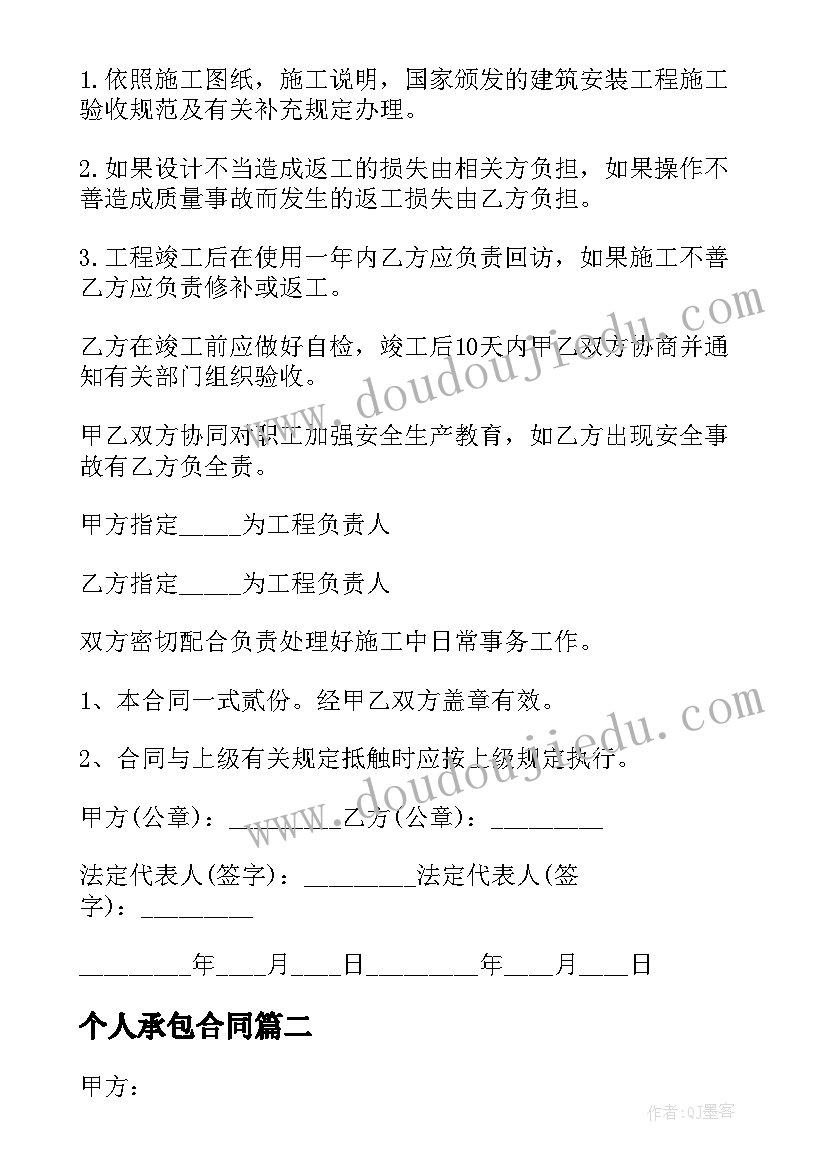 1.依照施工图纸，施工说明，国家颁发的建筑安装工程施工验收规范及有关补充规定办理。

2.如果设计不当造成返工的损失由相关方负担，如果操作不善造成质量事故而发生的返工损失由乙方负担。

3.工程竣工后在使用一年内乙方应负责回访，如果施工不善乙方应负责修补或返工。

乙方在竣工前应做好自检，竣工后10天内甲乙双方协商并通知有关部门组织验收。

甲乙双方协同对职工加强安全生产教育，如乙方出现安全事故有乙方负全责。

甲方指定_____为工程负责人

乙方指定_____为工程负责人

双方密切配合负责处理好施工中日常事务工作。

1、本合同一式贰份。经甲乙双方盖章有效。

2、合同与上级有关规定抵触时应按上级规定执行。

甲方(公章)：_________乙方(公章)：_________

法定代表人(签字)：_________法定代表人(签字)：_________

_________年____月____日_________年____月____日

个人承包合同篇二

甲方：

www.doudoujiedu.com

www.doudoujiedu.com

作者:QJ墨客